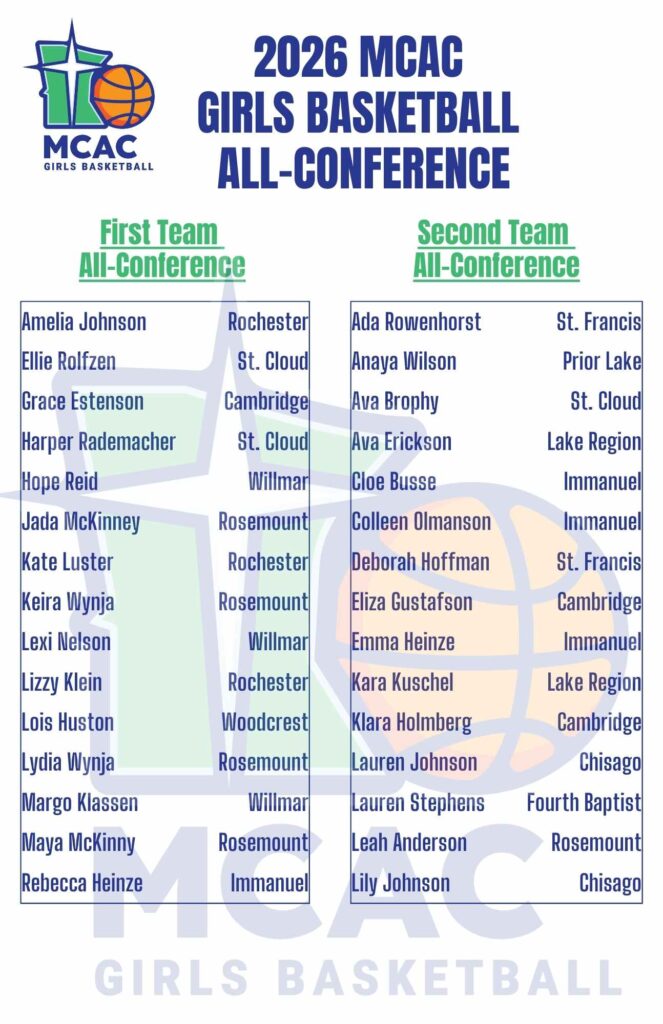 MCAC
GIRLS BASKETBALL

2026 MCAC GIRLS BASKETBALL ALL-CONFERENCE

First Team All-Conference

| | |
|---|---|
| Amelia Johnson | Rochester |
| Ellie Rolfzen | St. Cloud |
| Grace Estenson | Cambridge |
| Harper Rademacher | St. Cloud |
| Hope Reid | Willmar |
| Jada McKinney | Rosemount |
| Kate Luster | Rochester |
| Keira Wynja | Rosemount |
| Lexi Nelson | Willmar |
| Lizzy Klein | Rochester |
| Lois Huston | Woodcrest |
| Lydia Wynja | Rosemount |
| Margo Klassen | Willmar |
| Maya McKinny | Rosemount |
| Rebecca Heinze | Immanuel |

Second Team All-Conference

| | |
|---|---|
| Ada Rowenhorst | St. Francis |
| Anaya Wilson | Prior Lake |
| Ava Brophy | St. Cloud |
| Ava Erickson | Lake Region |
| Cloe Busse | Immanuel |
| Colleen Olmanson | Immanuel |
| Deborah Hoffman | St. Francis |
| Eliza Gustafson | Cambridge |
| Emma Heinze | Immanuel |
| Kara Kuschel | Lake Region |
| Klara Holmberg | Cambridge |
| Lauren Johnson | Chisago |
| Lauren Stephens | Fourth Baptist |
| Leah Anderson | Rosemount |
| Lily Johnson | Chisago |

MCAC
GIRLS BASKETBALL